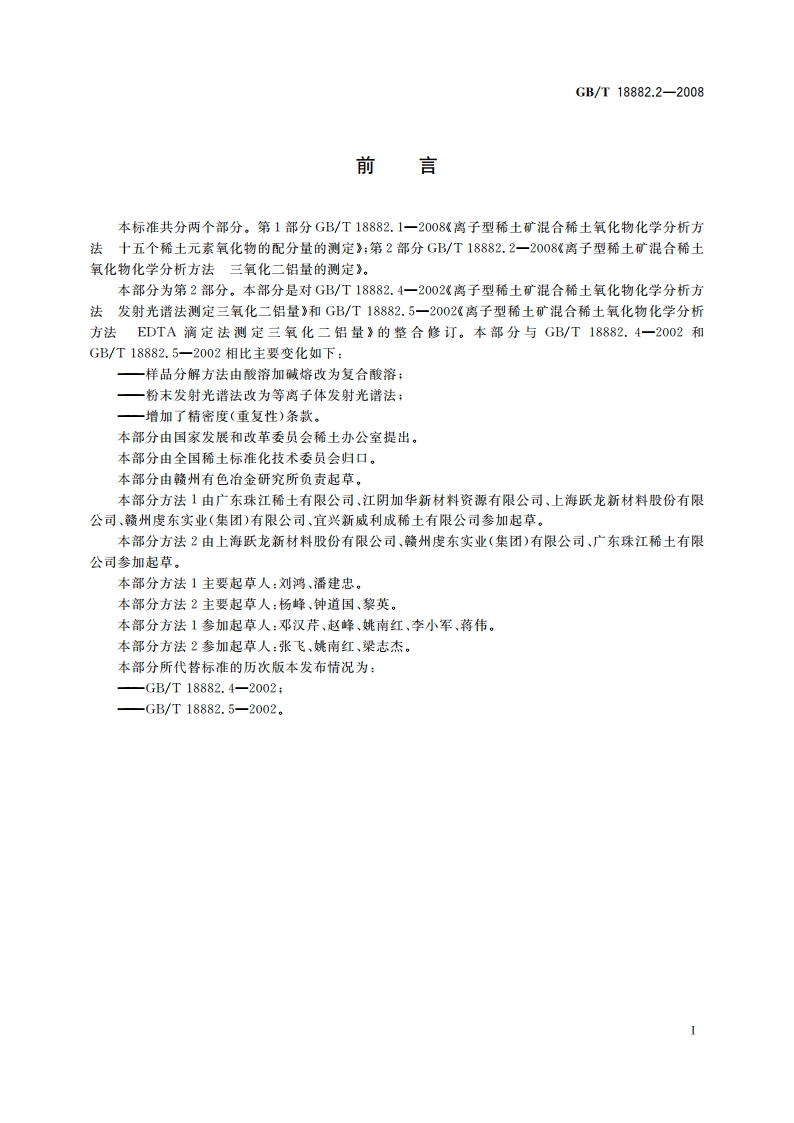 GB/T 18882.2—2008

前　言

本标准共分两个部分。第1部分GB/T 18882.1—2008《离子型稀土矿混合稀土氧化物化学分析方法　十五个稀土元素氧化物的配分量的测定》;第2部分GB/T 18882.2—2008《离子型稀土矿混合稀土氧化物化学分析方法　三氧化二铝量的测定》。

本部分为第2部分。本部分是对GB/T 18882.4—2002《离子型稀土矿混合稀土氧化物化学分析方法　发射光谱法测定三氧化二铝量》和GB/T 18882.5—2002《离子型稀土矿混合稀土氧化物化学分析方法　EDTA滴定法测定三氧化二铝量》的整合修订。本部分与GB/T 18882.4—2002和GB/T 18882.5—2002相比主要变化如下:

——样品分解方法由酸溶加碱熔改为复合酸溶;

——粉末发射光谱法改为等离子体发射光谱法;

——增加了精密度(重复性)条款。

本部分由国家发展和改革委员会稀土办公室提出。

本部分由全国稀土标准化技术委员会归口。

本部分由赣州有色冶金研究所负责起草。

本部分方法1由广东珠江稀土有限公司、江阴加华新材料资源有限公司、上海跃龙新材料股份有限公司、赣州虔东实业(集团)有限公司、宜兴新威利成稀土有限公司参加起草。

本部分方法2由上海跃龙新材料股份有限公司、赣州虔东实业(集团)有限公司、广东珠江稀土有限公司参加起草。

本部分方法1主要起草人:刘鸿、潘建忠。

本部分方法2主要起草人:杨峰、钟道国、黎英。

本部分方法1参加起草人:邓汉芹、赵峰、姚南红、李小军、蒋伟。

本部分方法2参加起草人:张飞、姚南红、梁志杰。

本部分所代替标准的历次版本发布情况为:

——GB/T 18882.4—2002;

——GB/T 18882.5—2002。

I